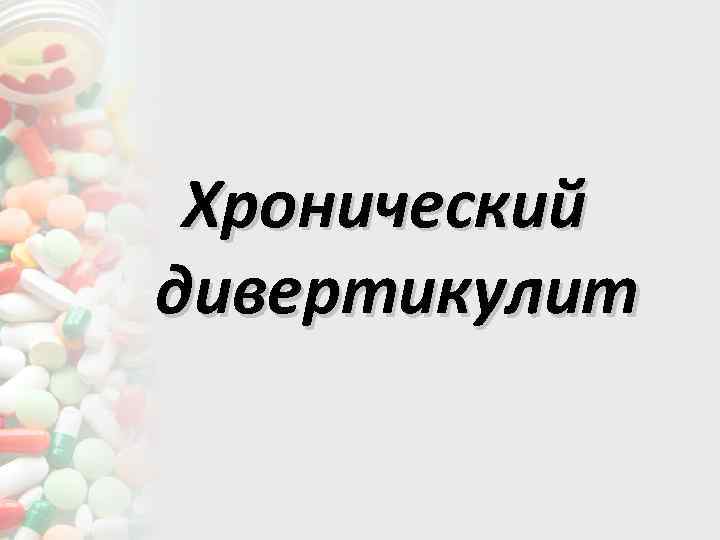 Хронический дивертикулит